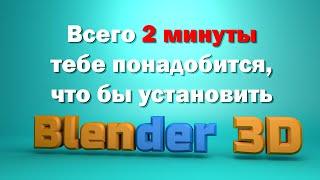 Всего 2 минуты тебе понадобится, что бы установить

Blender 3D